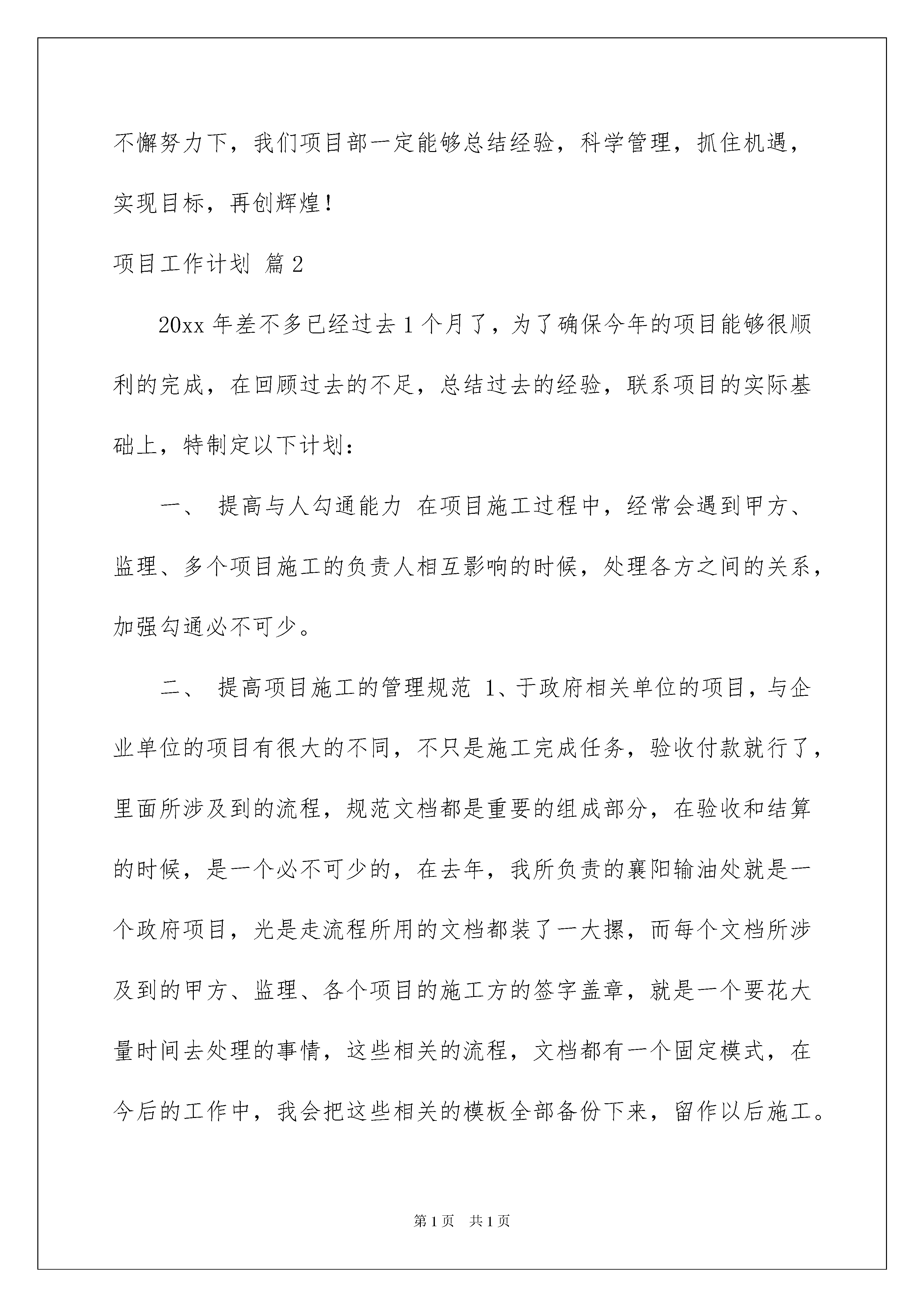 不懈努力下，我们项目部一定能够总结经验，科学管理，抓住机遇，实现目标，再创辉煌！

项目工作计划 篇2

20xx年差不多已经过去1个月了，为了确保今年的项目能够很顺利的完成，在回顾过去的不足，总结过去的经验，联系项目的实际基础上，特制定以下计划：

一、 提高与人勾通能力 在项目施工过程中，经常会遇到甲方、监理、多个项目施工的负责人相互影响的时候，处理各方之间的关系，加强勾通必不可少。

二、 提高项目施工的管理规范 1、于政府相关单位的项目，与企业单位的项目有很大的不同，不只是施工完成任务，验收付款就行了，里面所涉及到的流程，规范文档都是重要的组成部分，在验收和结算的时候，是一个必不可少的，在去年，我所负责的襄阳输油处就是一个政府项目，光是走流程所用的文档都装了一大摞，而每个文档所涉及到的甲方、监理、各个项目的施工方的签字盖章，就是一个要花大量时间去处理的事情，这些相关的流程，文档都有一个固定模式，在今后的工作中，我会把这些相关的模板全部备份下来，留作以后施工。

第1页 共1页